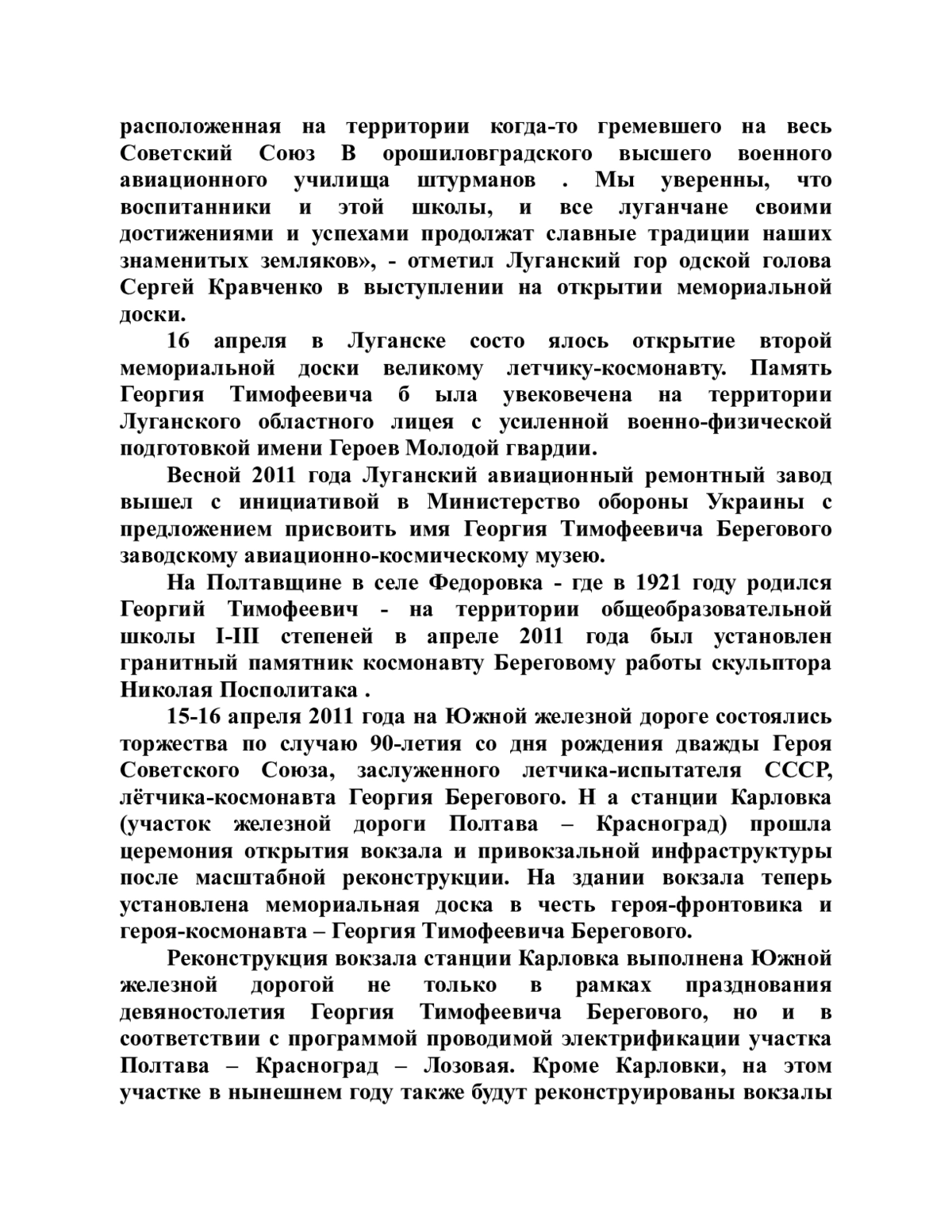 расположенная на территории когда-то гремевшего на весь Советский Союз В орошиловградского высшего военного авиационного училища штурманов . Мы уверенны, что воспитанники и этой школы, и все луганчане своими достижениями и успехами продолжат славные традиции наших знаменитых земляков», - отметил Луганский гор одской голова Сергей Кравченко в выступлении на открытии мемориальной доски.

16 апреля в Луганске состо ялось открытие второй мемориальной доски великому летчику-космонавту. Память Георгия Тимофеевича б ыла увековечена на территории Луганского областного лицея с усиленной военно-физической подготовкой имени Героев Молодой гвардии.

Весной 2011 года Луганский авиационный ремонтный завод вышел с инициативой в Министерство обороны Украины с предложением присвоить имя Георгия Тимофеевича Берегового заводскому авиационно-космическому музею.

На Полтавщине в селе Федоровка - где в 1921 году родился Георгий Тимофеевич - на территории общеобразовательной школы I-III степеней в апреле 2011 года был установлен гранитный памятник космонавту Береговому работы скульптора Николая Посполитака .

15-16 апреля 2011 года на Южной железной дороге состоялись торжества по случаю 90-летия со дня рождения дважды Героя Советского Союза, заслуженного летчика-испытателя СССР, лётчика-космонавта Георгия Берегового. Н а станции Карловка (участок железной дороги Полтава – Красноград) прошла церемония открытия вокзала и привокзальной инфраструктуры после масштабной реконструкции. На здании вокзала теперь установлена мемориальная доска в честь героя-фронтовика и героя-космонавта – Георгия Тимофеевича Берегового.

Реконструкция вокзала станции Карловка выполнена Южной железной дорогой не только в рамках празднования девяностолетия Георгия Тимофеевича Берегового, но и в соответствии с программой проводимой электрификации участка Полтава – Красноград – Лозовая. Кроме Карловки, на этом участке в нынешнем году также будут реконструированы вокзалы